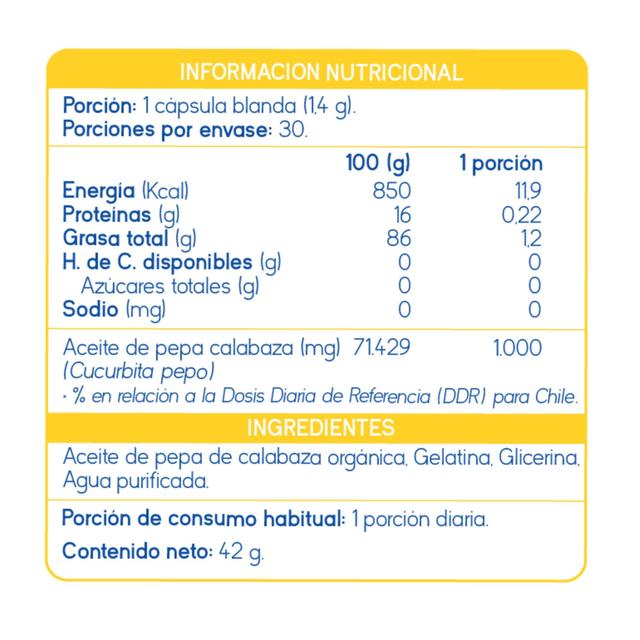 INFORMACION NUTRICIONAL

Porción: 1 cápsula blanda (1,4 g).
Porciones por envase: 30.

| | 100 (g) | 1 porción |
|---|---|---|
| Energía (Kcal) | 850 | 11,9 |
| Proteínas (g) | 16 | 0,22 |
| Grasa total (g) | 86 | 1,2 |
| H. de C. disponibles (g) | 0 | 0 |
| Azúcares totales (g) | 0 | 0 |
| Sodio (mg) | 0 | 0 |
| Aceite de pepa calabaza (mg) (Cucurbita pepo) | 71.429 | 1.000 |

· % en relación a la Dosis Diaria de Referencia (DDR) para Chile.

INGREDIENTES

Aceite de pepa de calabaza orgánica, Gelatina, Glicerina, Agua purificada.

Porción de consumo habitual: 1 porción diaria.

Contenido neto: 42 g.